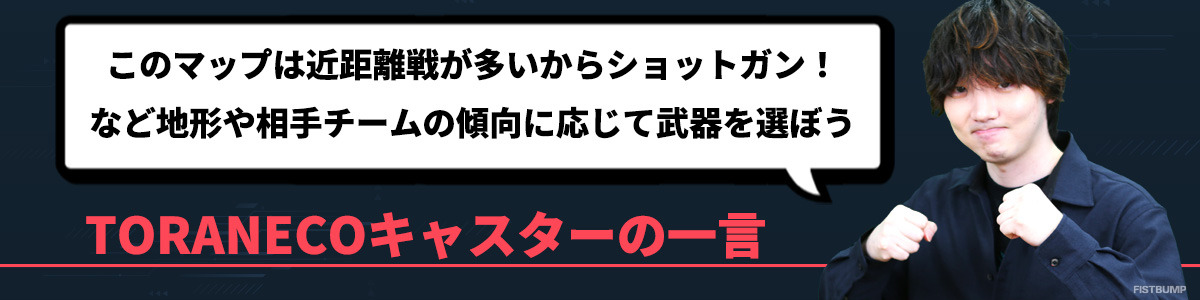 このマップは近距離戦が多いからショットガン！
など地形や相手チームの傾向に応じて武器を選ぼう

TORANECOキャスターの一言

FISTBUMP